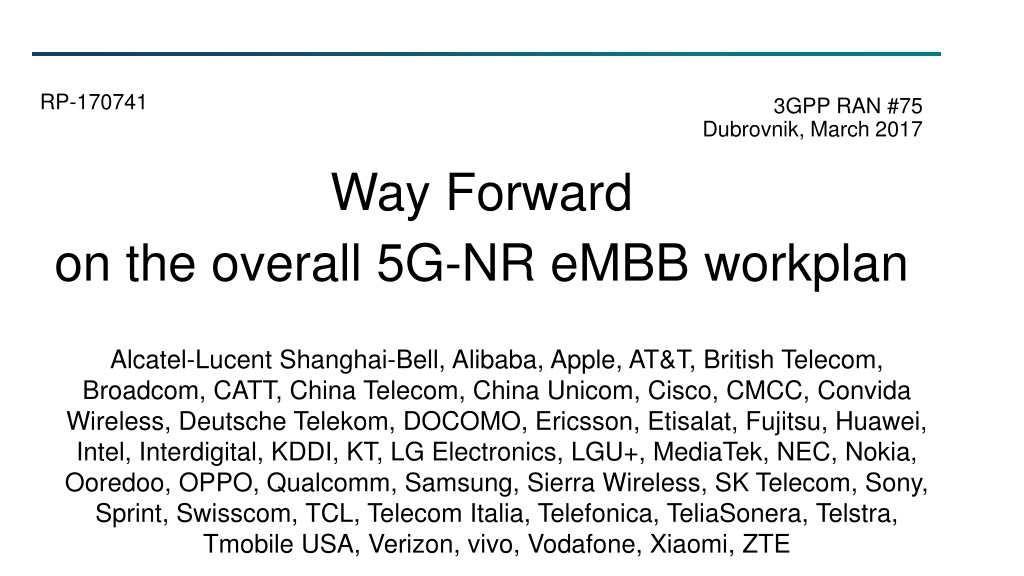 RP-170741

3GPP RAN #75
Dubrovnik, March 2017

Way Forward
on the overall 5G-NR eMBB workplan

Alcatel-Lucent Shanghai-Bell, Alibaba, Apple, AT&T, British Telecom, Broadcom, CATT, China Telecom, China Unicom, Cisco, CMCC, Convida Wireless, Deutsche Telekom, DOCOMO, Ericsson, Etisalat, Fujitsu, Huawei, Intel, Interdigital, KDDI, KT, LG Electronics, LGU+, MediaTek, NEC, Nokia, Ooredoo, OPPO, Qualcomm, Samsung, Sierra Wireless, SK Telecom, Sony, Sprint, Swisscom, TCL, Telecom Italia, Telefonica, TeliaSonera, Telstra, Tmobile USA, Verizon, vivo, Vodafone, Xiaomi, ZTE